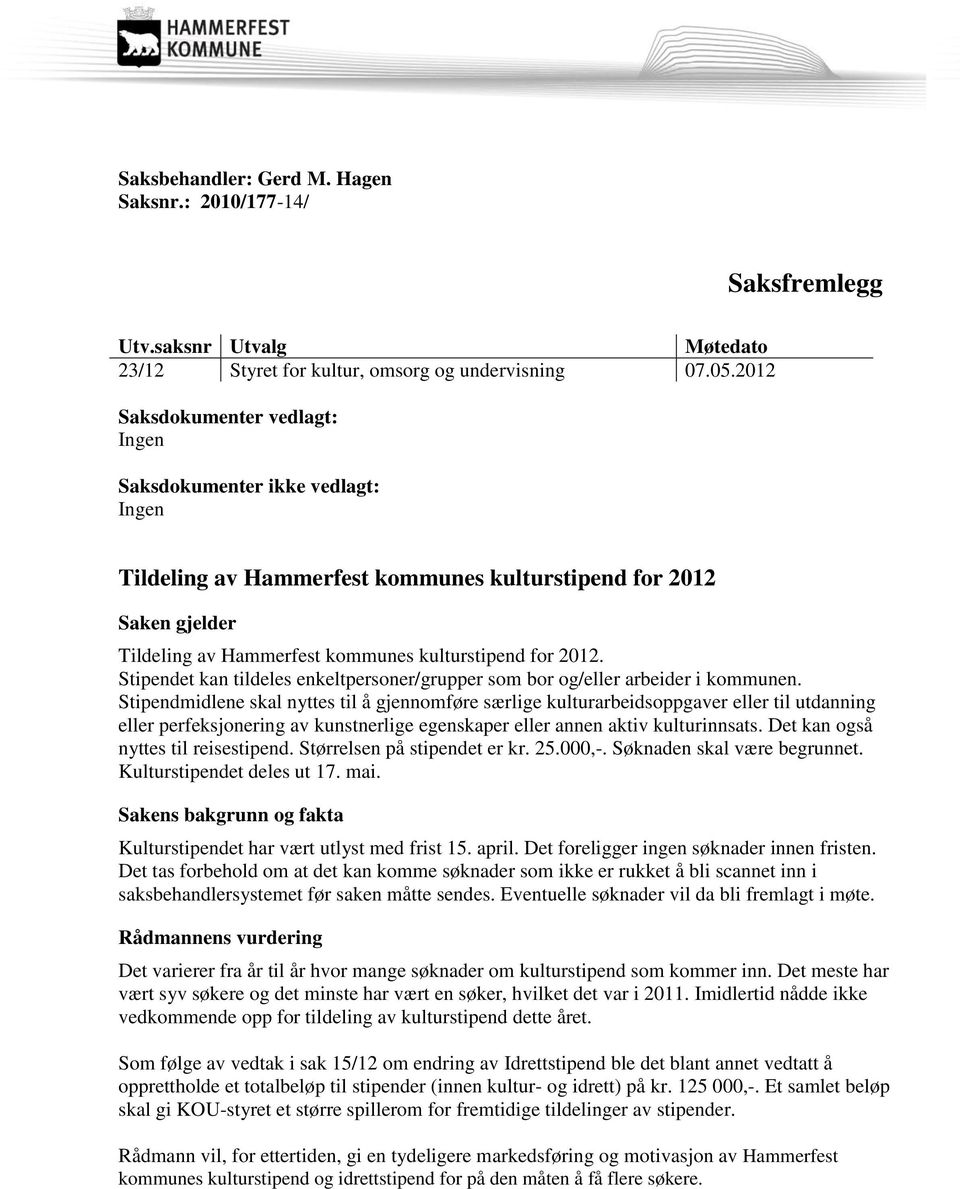 HAMMERFEST KOMMUNE

Saksbehandler: Gerd M. Hagen
Saksnr.: 2010/177-14/

Saksfremlegg

| Utv.saksnr | Utvalg | Møtedato |
|---|---|---|
| 23/12 | Styret for kultur, omsorg og undervisning | 07.05.2012 |

Saksdokumenter vedlagt:
Ingen

Saksdokumenter ikke vedlagt:
Ingen

Tildeling av Hammerfest kommunes kulturstipend for 2012

Saken gjelder

Tildeling av Hammerfest kommunes kulturstipend for 2012.
Stipendet kan tildeles enkeltpersoner/grupper som bor og/eller arbeider i kommunen. Stipendmidlene skal nyttes til å gjennomføre særlige kulturarbeidsoppgaver eller til utdanning eller perfeksjonering av kunstnerlige egenskaper eller annen aktiv kulturinnsats. Det kan også nyttes til reisestipend. Størrelsen på stipendet er kr. 25.000,-. Søknaden skal være begrunnet. Kulturstipendet deles ut 17. mai.

Sakens bakgrunn og fakta

Kulturstipendet har vært utlyst med frist 15. april. Det foreligger ingen søknader innen fristen. Det tas forbehold om at det kan komme søknader som ikke er rukket å bli scannet inn i saksbehandlersystemet før saken måtte sendes. Eventuelle søknader vil da bli fremlagt i møte.

Rådmannens vurdering

Det varierer fra år til år hvor mange søknader om kulturstipend som kommer inn. Det meste har vært syv søkere og det minste har vært en søker, hvilket det var i 2011. Imidlertid nådde ikke vedkommende opp for tildeling av kulturstipend dette året.

Som følge av vedtak i sak 15/12 om endring av Idrettstipend ble det blant annet vedtatt å opprettholde et totalbeløp til stipender (innen kultur- og idrett) på kr. 125 000,-. Et samlet beløp skal gi KOU-styret et større spillerom for fremtidige tildelinger av stipender.

Rådmann vil, for ettertiden, gi en tydeligere markedsføring og motivasjon av Hammerfest kommunes kulturstipend og idrettstipend for på den måten å få flere søkere.